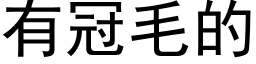 有冠毛的